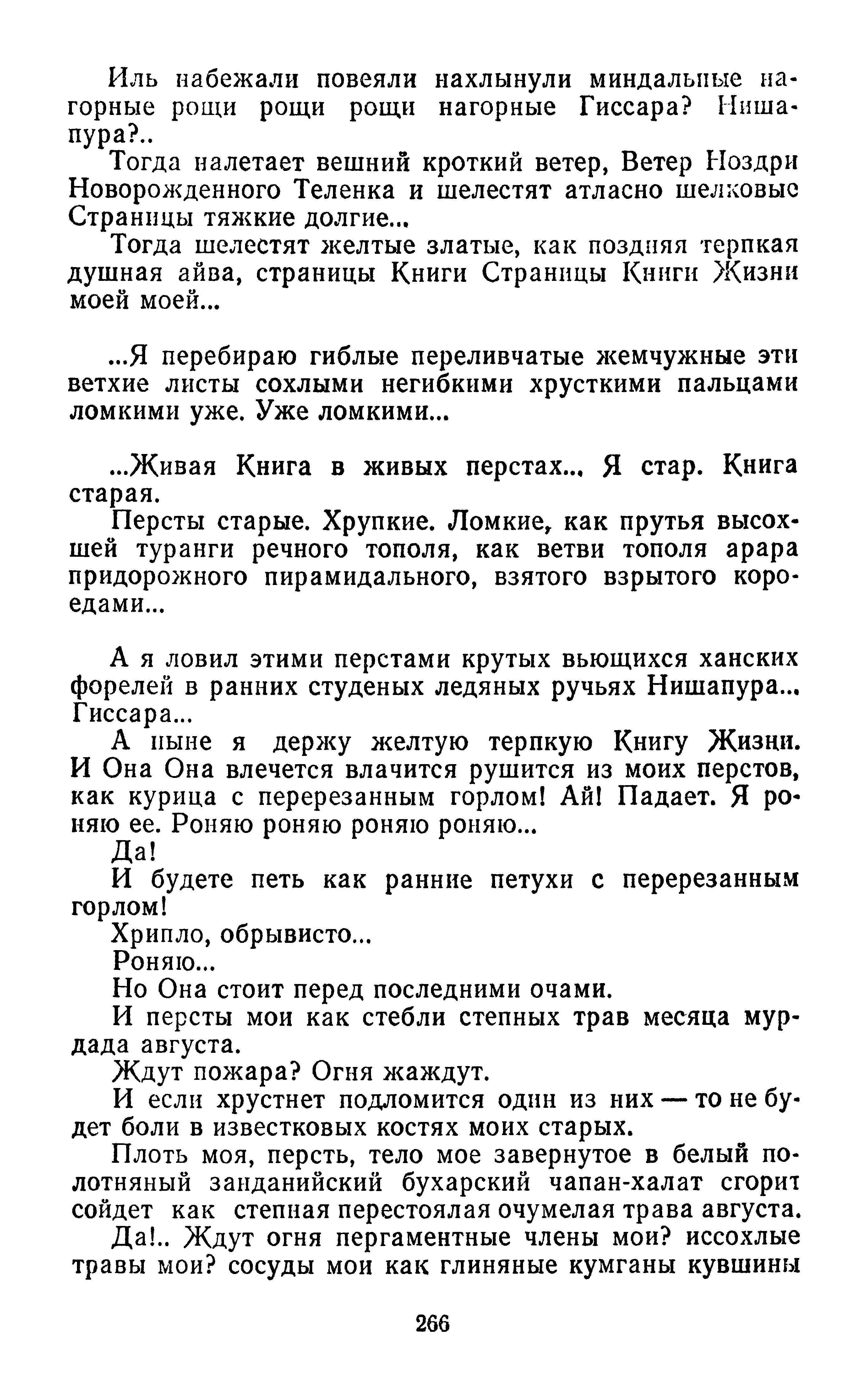 Иль набежали повеяли нахлынули миндальные нагорные рощи рощи рощи нагорные Гиссара? Нишапура?..

Тогда налетает вешний кроткий ветер, Ветер Ноздри Новорожденного Теленка и шелестят атласно шелковые Страницы тяжкие долгие...

Тогда шелестят желтые златые, как поздняя терпкая душная айва, страницы Книги Страницы Книги Жизни моей моей...

...Я перебираю гиблые переливчатые жемчужные эти ветхие листы сохлыми негибкими хрусткими пальцами ломкими уже. Уже ломкими...

...Живая Книга в живых перстах... Я стар. Книга старая.

Персты старые. Хрупкие. Ломкие, как прутья высохшей туранги речного тополя, как ветви тополя арара придорожного пирамидального, взятого взрытого короедами...

А я ловил этими перстами крутых вьющихся ханских форелей в ранних студеных ледяных ручьях Нишапура... Гиссара...

А ныне я держу желтую терпкую Книгу Жизни. И Она Она влечется влачится рушится из моих перстов, как курица с перерезанным горлом! Ай! Падает. Я роняю ее. Роняю роняю роняю роняю...

Да!

И будете петь как ранние петухи с перерезанным горлом!

Хрипло, обрывисто...

Роняю...

Но Она стоит перед последними очами.

И персты мои как стебли степных трав месяца мурдада августа.

Ждут пожара? Огня жаждут.

И если хрустнет подломится один из них — то не будет боли в известковых костях моих старых.

Плоть моя, персть, тело мое завернутое в белый полотняный занданийский бухарский чапан-халат сгорит сойдет как степная перестоялая очумелая трава августа.

Да!.. Ждут огня пергаментные члены мои? иссохлые травы мои? сосуды мои как глиняные кумганы кувшины

266